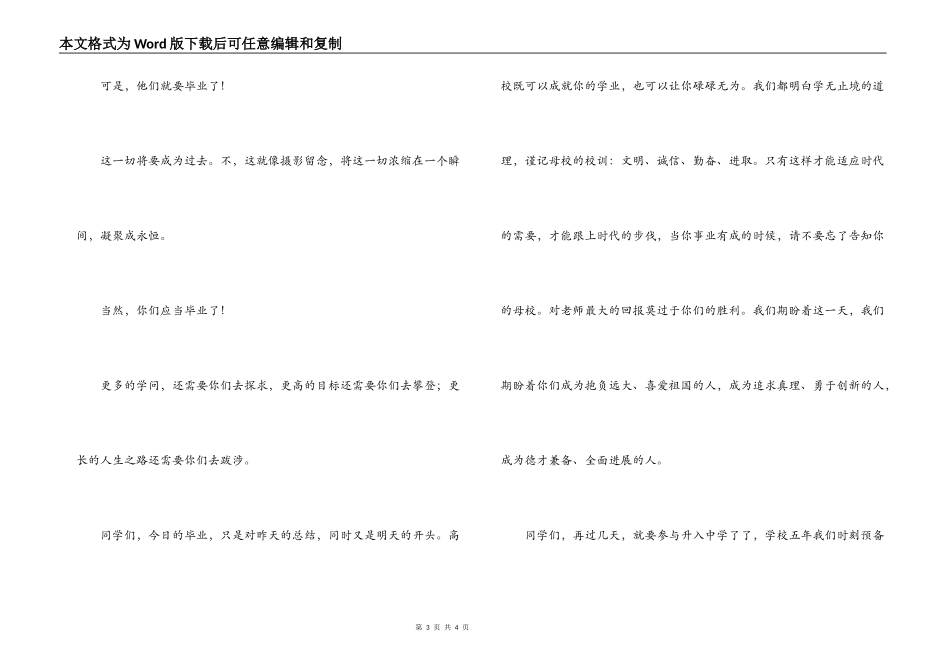 本文格式为Word版下载后可任意编辑和复制

可是，他们就要毕业了！

这一切将要成为过去。不，这就像摄影留念，将这一切浓缩在一个瞬间，凝聚成永恒。

当然，你们应当毕业了！

更多的学问，还需要你们去探求，更高的目标还需要你们去攀登；更长的人生之路还需要你们去跋涉。

同学们，今日的毕业，只是对昨天的总结，同时又是明天的开头。高校既可以成就你的学业，也可以让你碌碌无为。我们都明白学无止境的道理，谨记母校的校训：文明、诚信、勤奋、进取。只有这样才能适应时代的需要，才能跟上时代的步伐，当你事业有成的时候，请不要忘了告知你的母校。对老师最大的回报莫过于你们的胜利。我们期盼着这一天，我们期盼着你们成为抱负远大、喜爱祖国的人，成为追求真理、勇于创新的人，成为德才兼备、全面进展的人。

同学们，再过几天，就要参与升入中学了了，学校五年我们时刻预备

第 3 页 共 4 页